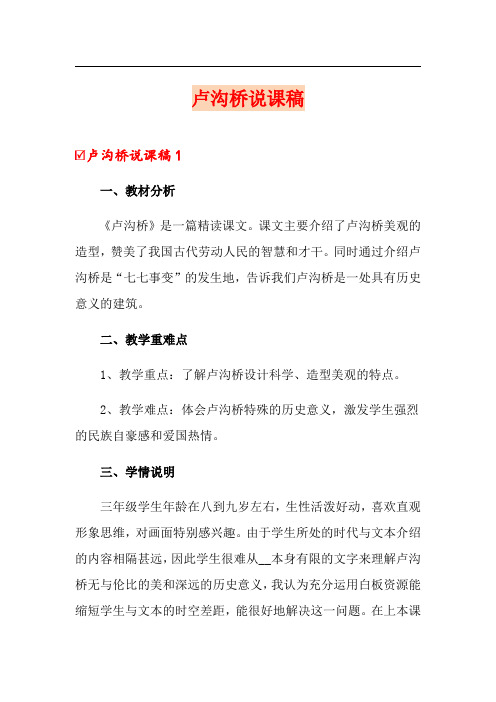 卢沟桥说课稿

☑卢沟桥说课稿 1

一、教材分析

《卢沟桥》是一篇精读课文。课文主要介绍了卢沟桥美观的造型，赞美了我国古代劳动人民的智慧和才干。同时通过介绍卢沟桥是“七七事变”的发生地，告诉我们卢沟桥是一处具有历史意义的建筑。

二、教学重难点

1、教学重点：了解卢沟桥设计科学、造型美观的特点。

2、教学难点：体会卢沟桥特殊的历史意义，激发学生强烈的民族自豪感和爱国热情。

三、学情说明

三年级学生年龄在八到九岁左右，生性活泼好动，喜欢直观形象思维，对画面特别感兴趣。由于学生所处的时代与文本介绍的内容相隔甚远，因此学生很难从__本身有限的文字来理解卢沟桥无与伦比的美和深远的历史意义，我认为充分运用白板资源能缩短学生与文本的时空差距，能很好地解决这一问题。在上本课